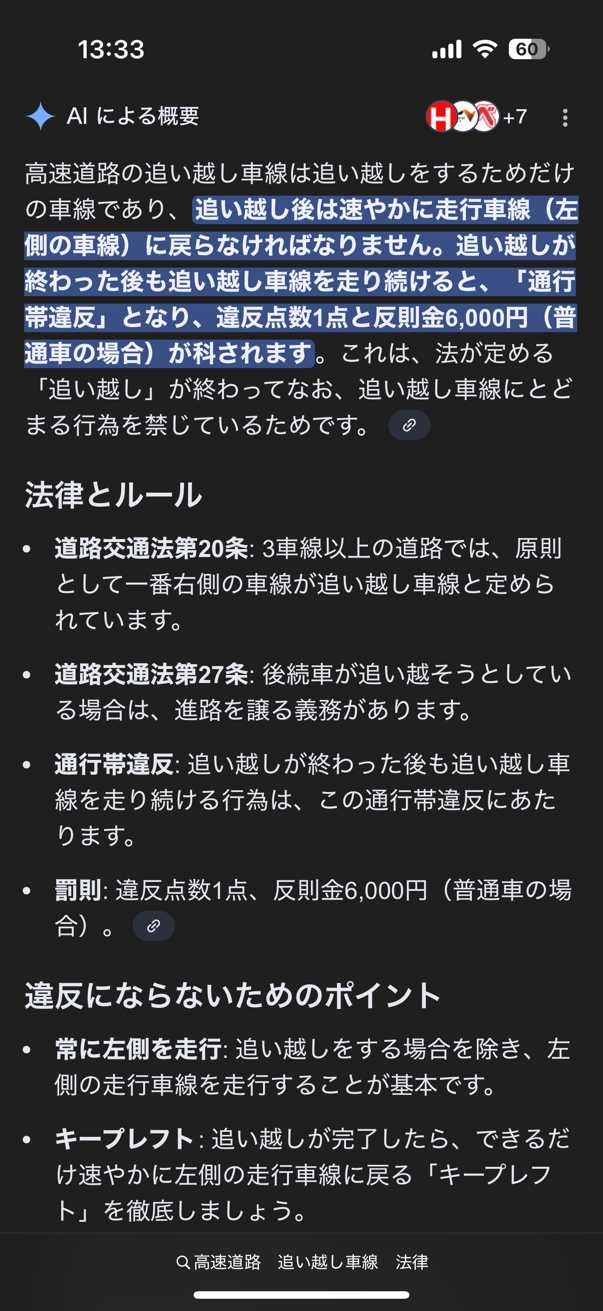 13:33

60

AI による概要

+7

高速道路の追い越し車線は追い越しをするためだけの車線であり、追い越し後は速やかに走行車線（左側の車線）に戻らなければなりません。追い越しが終わった後も追い越し車線を走り続けると、「通行帯違反」となり、違反点数1点と反則金6,000円（普通車の場合）が科されます。これは、法が定める「追い越し」が終わってなお、追い越し車線にとどまる行為を禁じているためです。

法律とルール

• 道路交通法第20条: 3車線以上の道路では、原則として一番右側の車線が追い越し車線と定められています。

• 道路交通法第27条: 後続車が追い越そうとしている場合は、進路を譲る義務があります。

• 通行帯違反: 追い越しが終わった後も追い越し車線を走り続ける行為は、この通行帯違反にあたります。

• 罰則: 違反点数1点、反則金6,000円（普通車の場合）。

違反にならないためのポイント

• 常に左側を走行: 追い越しをする場合を除き、左側の走行車線を走行することが基本です。

• キープレフト: 追い越しが完了したら、できるだけ速やかに左側の走行車線に戻る「キープレフト」を徹底しましょう。

高速道路　追い越し車線　法律